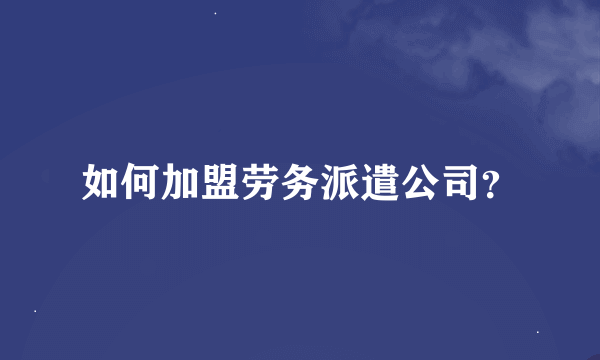 如何加盟劳务派遣公司?